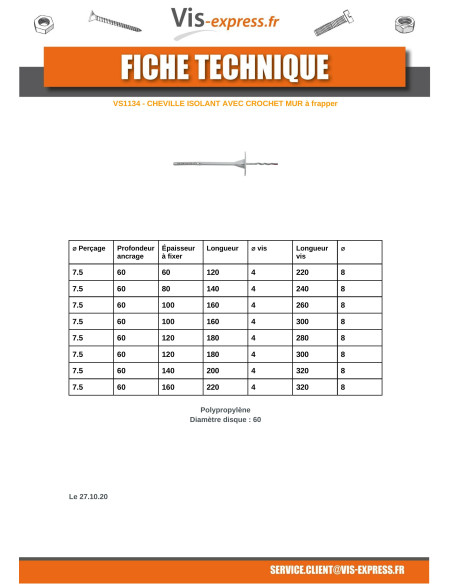 Vis-express.fr

FICHE TECHNIQUE

VS1134 - CHEVILLE ISOLANT AVEC CROCHET MUR à frapper

| ø Perçage | Profondeur ancrage | Épaisseur à fixer | Longueur | ø vis | Longueur vis | ø |
|---|---|---|---|---|---|---|
| 7.5 | 60 | 60 | 120 | 4 | 220 | 8 |
| 7.5 | 60 | 80 | 140 | 4 | 240 | 8 |
| 7.5 | 60 | 100 | 160 | 4 | 260 | 8 |
| 7.5 | 60 | 100 | 160 | 4 | 300 | 8 |
| 7.5 | 60 | 120 | 180 | 4 | 280 | 8 |
| 7.5 | 60 | 120 | 180 | 4 | 300 | 8 |
| 7.5 | 60 | 140 | 200 | 4 | 320 | 8 |
| 7.5 | 60 | 160 | 220 | 4 | 320 | 8 |

Polypropylène
Diamètre disque : 60

Le 27.10.20

SERVICE.CLIENT@VIS-EXPRESS.FR